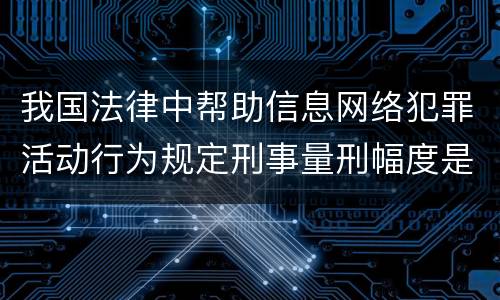 我国法律中帮助信息网络犯罪活动行为规定刑事量刑幅度是